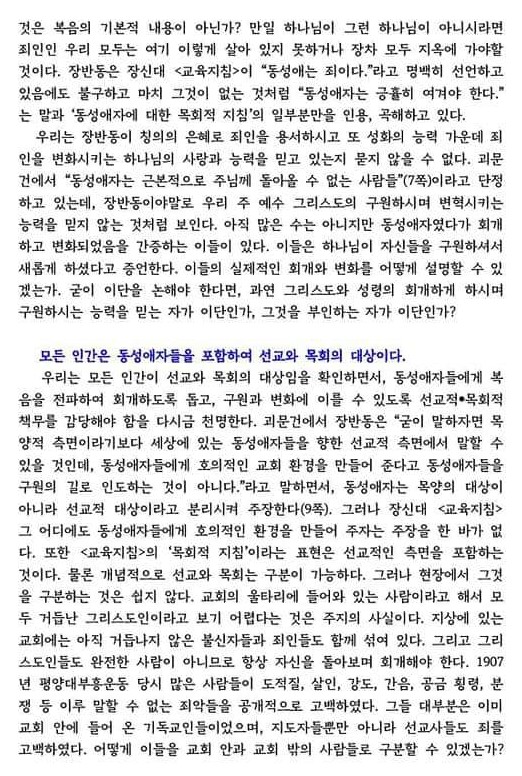 것은 복음의 기본적 내용이 아닌가? 만일 하나님이 그런 하나님이 아니시라면 죄인인 우리 모두는 여기 이렇게 살아 있지 못하거나 장차 모두 지옥에 가야할 것이다. 장반동은 장신대 <교육지침>이 "동성애는 죄이다."라고 명백히 선언하고 있음에도 불구하고 마치 그것이 없는 것처럼 "동성애자는 긍휼히 여겨야 한다."는 말과 '동성애자에 대한 목회적 지침'의 일부분만을 인용, 곡해하고 있다.

우리는 장반동이 칭의의 은혜로 죄인을 용서하시고 또 성화의 능력 가운데 죄인을 변화시키는 하나님의 사랑과 능력을 믿고 있는지 묻지 않을 수 없다. 괴문건에서 "동성애자는 근본적으로 주님께 돌아올 수 없는 사람들"(7쪽)이라고 단정하고 있는데, 장반동이야말로 우리 주 예수 그리스도의 구원하시며 변혁시키는 능력을 믿지 않는 것처럼 보인다. 아직 많은 수는 아니지만 동성애자였다가 회개하고 변화되었음을 간증하는 이들이 있다. 이들은 하나님이 자신들을 구원하셔서 새롭게 하셨다고 증언한다. 이들의 실제적인 회개와 변화를 어떻게 설명할 수 있겠는가. 굳이 이단을 논해야 한다면, 과연 그리스도와 성령의 회개하게 하시며 구원하시는 능력을 믿는 자가 이단인가, 그것을 부인하는 자가 이단인가?

모든 인간은 동성애자들을 포함하여 선교와 목회의 대상이다.

우리는 모든 인간이 선교와 목회의 대상임을 확인하면서, 동성애자들에게 복음을 전파하여 회개하도록 돕고, 구원과 변화에 이를 수 있도록 선교적•목회적 책무를 감당해야 함을 다시금 천명한다. 괴문건에서 장반동은 "굳이 말하자면 목양적 측면이라기보다 세상에 있는 동성애자들을 향한 선교적 측면에서 말할 수 있을 것인데, 동성애자들에게 호의적인 교회 환경을 만들어 준다고 동성애자들을 구원의 길로 인도하는 것이 아니다."라고 말하면서, 동성애자는 목양의 대상이 아니라 선교적 대상이라고 분리시켜 주장한다(9쪽). 그러나 장신대 <교육지침> 그 어디에도 동성애자들에게 호의적인 환경을 만들어 주자는 주장을 한 바가 없다. 또한 <교육지침>의 '목회적 지침'이라는 표현은 선교적인 측면을 포함하는 것이다. 물론 개념적으로 선교와 목회는 구분이 가능하다. 그러나 현장에서 그것을 구분하는 것은 쉽지 않다. 교회의 울타리에 들어와 있는 사람이라고 해서 모두 거듭난 그리스도인이라고 보기 어렵다는 것은 주지의 사실이다. 지상에 있는 교회에는 아직 거듭나지 않은 불신자들과 죄인들도 함께 섞여 있다. 그리고 그리스도인들도 완전한 사람이 아니므로 항상 자신을 돌아보며 회개해야 한다. 1907년 평양대부흥운동 당시 많은 사람들이 도적질, 살인, 강도, 간음, 공금 횡령, 분쟁 등 이루 말할 수 없는 죄악들을 공개적으로 고백하였다. 그들 대부분은 이미 교회 안에 들어 온 기독교인들이었으며, 지도자들뿐만 아니라 선교사들도 죄를 고백하였다. 어떻게 이들을 교회 안과 교회 밖의 사람들로 구분할 수 있겠는가?